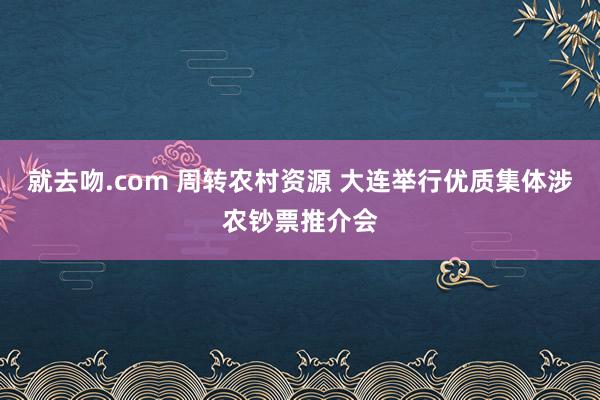 就去吻.com 周转农村资源 大连举行优质集体涉农钞票推介会